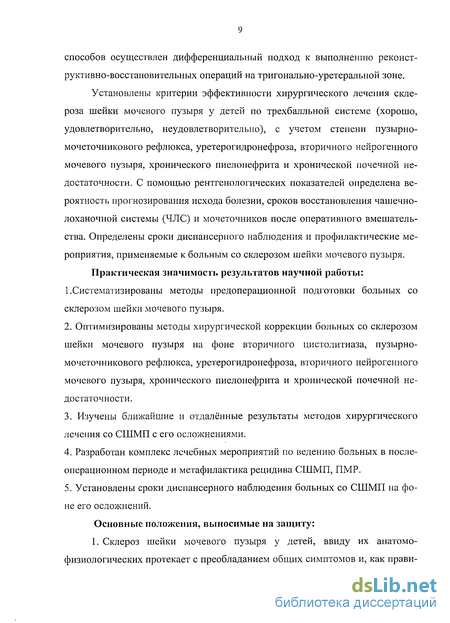 9

способов осуществлен дифференциальный подход к выполнению реконструктивно-восстановительных операций на тригонально-уретеральной зоне.

Установлены критерии эффективности хирургического лечения склероза шейки мочевого пузыря у детей по трехбалльной системе (хорошо, удовлетворительно, неудовлетворительно), с учетом степени пузырно-мочеточникового рефлюкса, уретерогидронефроза, вторичного нейрогенного мочевого пузыря, хронического пиелонефрита и хронической почечной недостаточности. С помощью рентгенологических показателей определена вероятность прогнозирования исхода болезни, сроков восстановления чашечно-лоханочной системы (ЧЛС) и мочеточников после оперативного вмешательства. Определены сроки диспансерного наблюдения и профилактические мероприятия, применяемые к больным со склерозом шейки мочевого пузыря.

Практическая значимость результатов научной работы:

1.Систематизированы методы предоперационной подготовки больных со склерозом шейки мочевого пузыря.

2. Оптимизированы методы хирургической коррекции больных со склерозом шейки мочевого пузыря на фоне вторичного цистолитиаза, пузырно-мочеточникового рефлюкса, уретерогидронефроза, вторичного нейрогенного мочевого пузыря, хронического пиелонефрита и хронической почечной недостаточности.

3. Изучены ближайшие и отдалённые результаты методов хирургического лечения со СШМП с его осложнениями.

4. Разработан комплекс лечебных мероприятий по ведению больных в послеоперационном периоде и метафилактика рецидива СШМП, ПМР.

5. Установлены сроки диспансерного наблюдения больных со СШМП на фоне его осложнений.

Основные положения, выносимые на защиту:

1. Склероз шейки мочевого пузыря у детей, ввиду их анатомо-физиологических протекает с преобладанием общих симптомов и, как прави-

dsLib.net
библиотека диссертаций